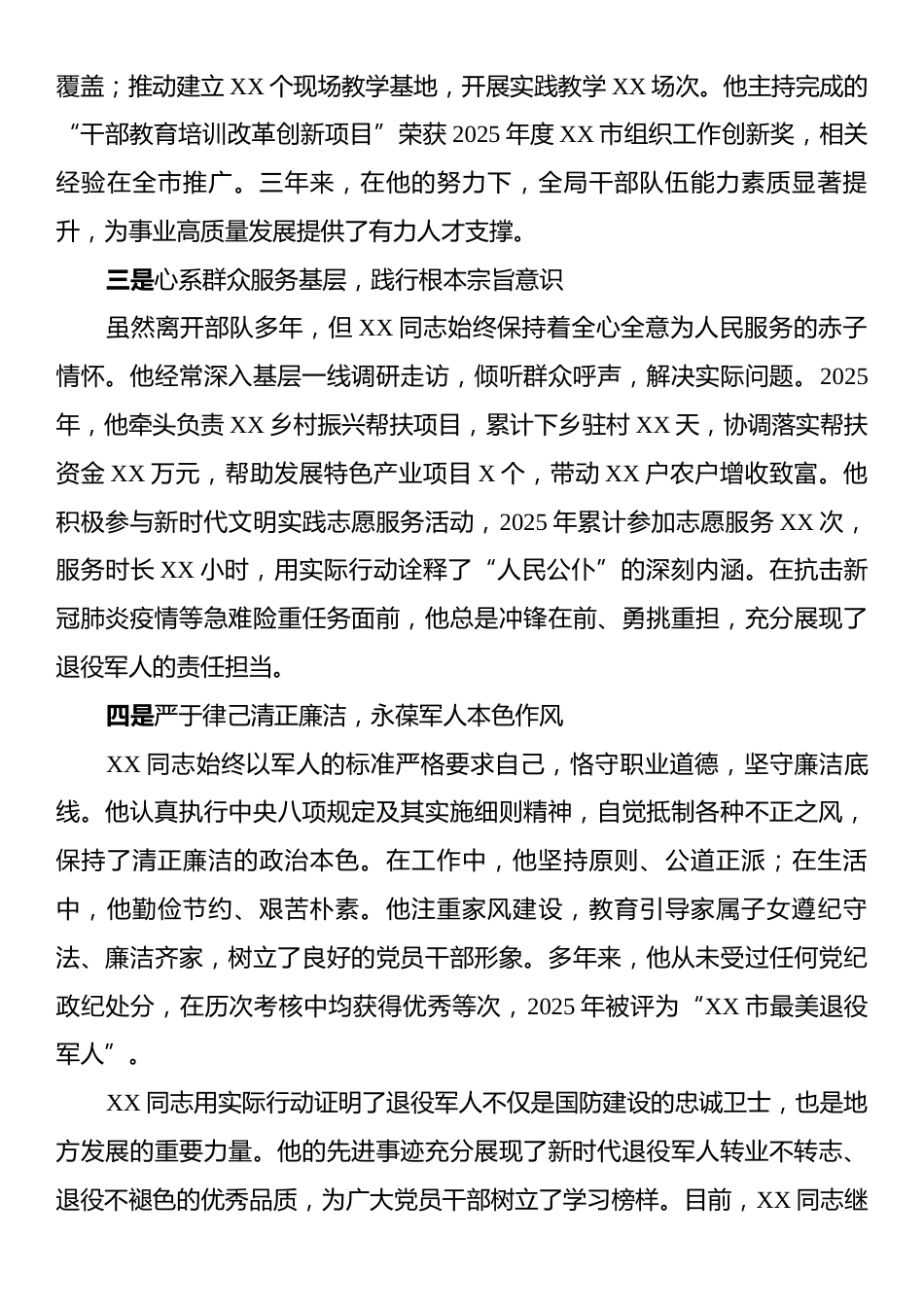 覆盖；推动建立 XX 个现场教学基地，开展实践教学 XX 场次。他主持完成的“干部教育培训改革创新项目”荣获 2025 年度 XX 市组织工作创新奖，相关经验在全市推广。三年来，在他的努力下，全局干部队伍能力素质显著提升，为事业高质量发展提供了有力人才支撑。

三是心系群众服务基层，践行根本宗旨意识

虽然离开部队多年，但 XX 同志始终保持着全心全意为人民服务的赤子情怀。他经常深入基层一线调研走访，倾听群众呼声，解决实际问题。2025 年，他牵头负责 XX 乡村振兴帮扶项目，累计下乡驻村 XX 天，协调落实帮扶资金 XX 万元，帮助发展特色产业项目 X 个，带动 XX 户农户增收致富。他积极参与新时代文明实践志愿服务活动，2025 年累计参加志愿服务 XX 次，服务时长 XX 小时，用实际行动诠释了“人民公仆”的深刻内涵。在抗击新冠肺炎疫情等急难险重任务面前，他总是冲锋在前、勇挑重担，充分展现了退役军人的责任担当。

四是严于律己清正廉洁，永葆军人本色作风

XX 同志始终以军人的标准严格要求自己，恪守职业道德，坚守廉洁底线。他认真执行中央八项规定及其实施细则精神，自觉抵制各种不正之风，保持了清正廉洁的政治本色。在工作中，他坚持原则、公道正派；在生活中，他勤俭节约、艰苦朴素。他注重家风建设，教育引导家属子女遵纪守法、廉洁齐家，树立了良好的党员干部形象。多年来，他从未受过任何党纪政纪处分，在历次考核中均获得优秀等次，2025 年被评为“XX 市最美退役军人”。

XX 同志用实际行动证明了退役军人不仅是国防建设的忠诚卫士，也是地方发展的重要力量。他的先进事迹充分展现了新时代退役军人转业不转志、退役不褪色的优秀品质，为广大党员干部树立了学习榜样。目前，XX 同志继